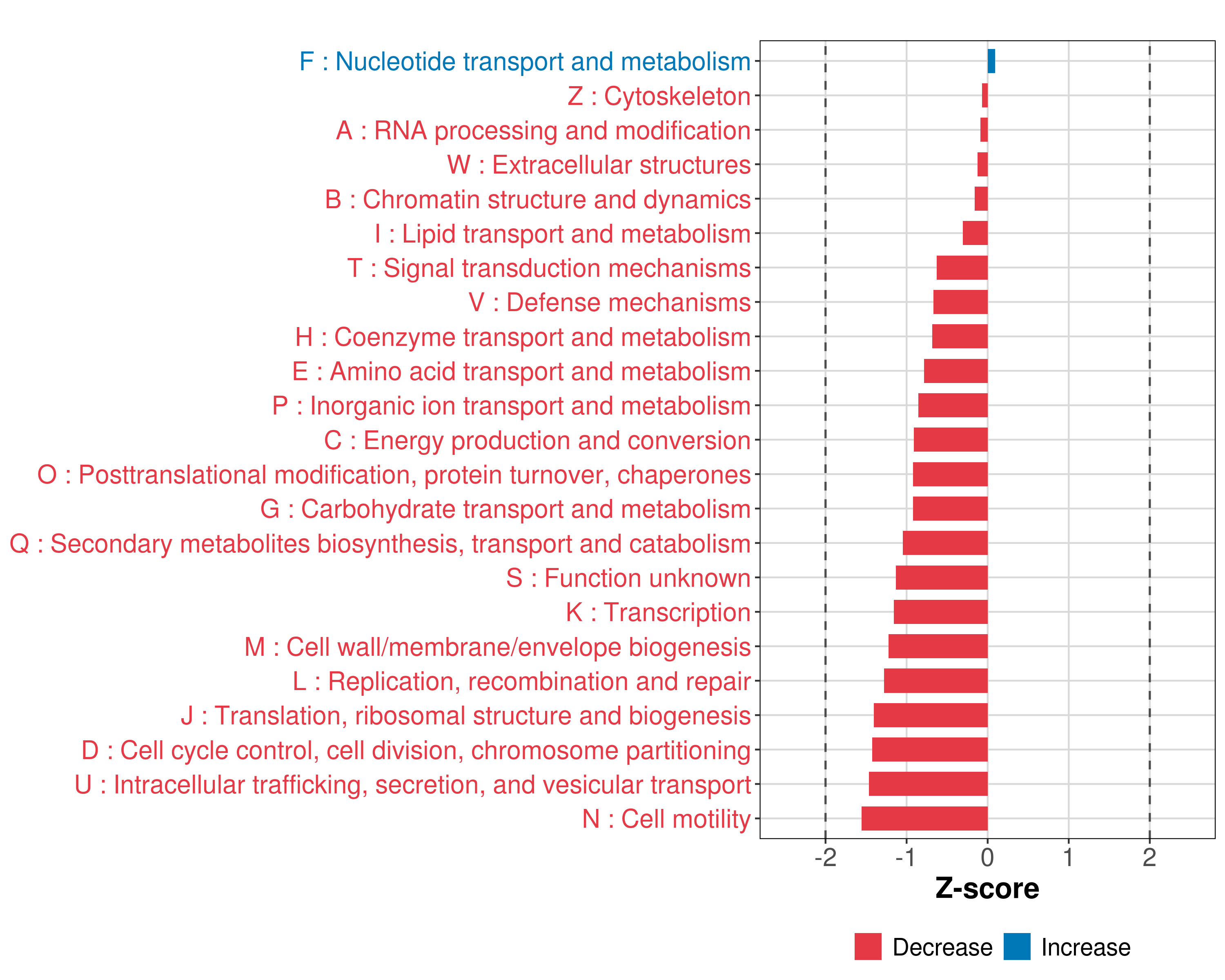 F : Nucleotide transport and metabolism
Z : Cytoskeleton
A : RNA processing and modification
W : Extracellular structures
B : Chromatin structure and dynamics
I : Lipid transport and metabolism
T : Signal transduction mechanisms
V : Defense mechanisms
H : Coenzyme transport and metabolism
E : Amino acid transport and metabolism
P : Inorganic ion transport and metabolism
C : Energy production and conversion
O : Posttranslational modification, protein turnover, chaperones
G : Carbohydrate transport and metabolism
Q : Secondary metabolites biosynthesis, transport and catabolism
S : Function unknown
K : Transcription
M : Cell wall/membrane/envelope biogenesis
L : Replication, recombination and repair
J : Translation, ribosomal structure and biogenesis
D : Cell cycle control, cell division, chromosome partitioning
U : Intracellular trafficking, secretion, and vesicular transport
N : Cell motility

-2 -1 0 1 2
Z-score

Decrease Increase